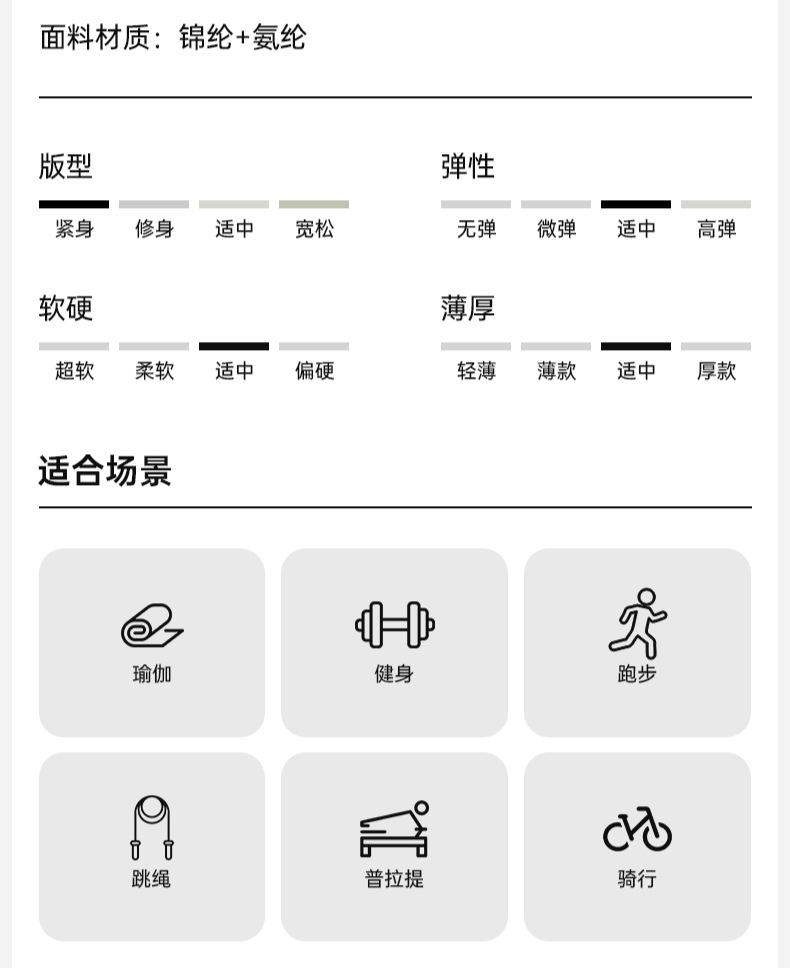 面料材质：锦纶+氨纶

版型

紧身 修身 适中 宽松

弹性

无弹 微弹 适中 高弹

软硬

超软 柔软 适中 偏硬

薄厚

轻薄 薄款 适中 厚款

适合场景

瑜伽

健身

跑步

跳绳

普拉提

骑行